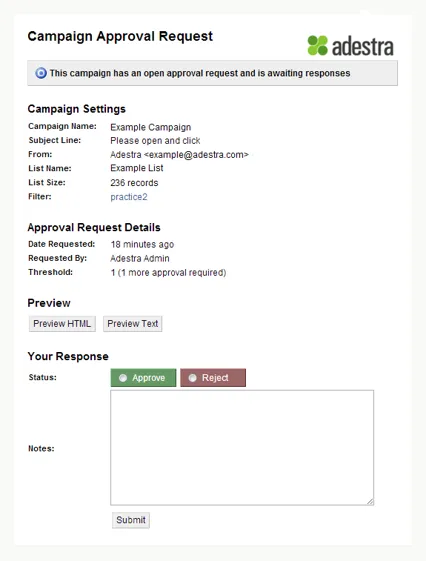 Campaign Approval Request

adestra

This campaign has an open approval request and is awaiting responses

Campaign Settings

Campaign Name: Example Campaign
Subject Line: Please open and click
From: Adestra <example@adestra.com>
List Name: Example List
List Size: 236 records
Filter: practice2

Approval Request Details

Date Requested: 18 minutes ago
Requested By: Adestra Admin
Threshold: 1 (1 more approval required)

Preview

Preview HTML Preview Text

Your Response

Status: Approve Reject

Notes:

Submit